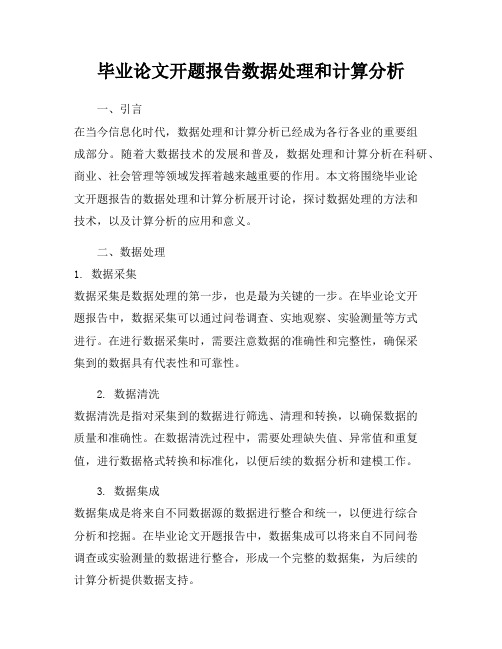 毕业论文开题报告数据处理和计算分析

一、引言

在当今信息化时代，数据处理和计算分析已经成为各行各业的重要组成部分。随着大数据技术的发展和普及，数据处理和计算分析在科研、商业、社会管理等领域发挥着越来越重要的作用。本文将围绕毕业论文开题报告的数据处理和计算分析展开讨论，探讨数据处理的方法和技术，以及计算分析的应用和意义。

二、数据处理

1. 数据采集

数据采集是数据处理的第一步，也是最为关键的一步。在毕业论文开题报告中，数据采集可以通过问卷调查、实地观察、实验测量等方式进行。在进行数据采集时，需要注意数据的准确性和完整性，确保采集到的数据具有代表性和可靠性。

2. 数据清洗

数据清洗是指对采集到的数据进行筛选、清理和转换，以确保数据的质量和准确性。在数据清洗过程中，需要处理缺失值、异常值和重复值，进行数据格式转换和标准化，以便后续的数据分析和建模工作。

3. 数据集成

数据集成是将来自不同数据源的数据进行整合和统一，以便进行综合分析和挖掘。在毕业论文开题报告中，数据集成可以将来自不同问卷调查或实验测量的数据进行整合，形成一个完整的数据集，为后续的计算分析提供数据支持。